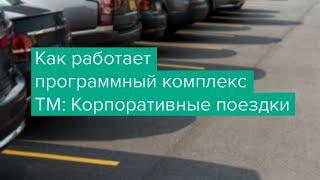 Как работает программный комплекс ТМ: Корпоративные поездки